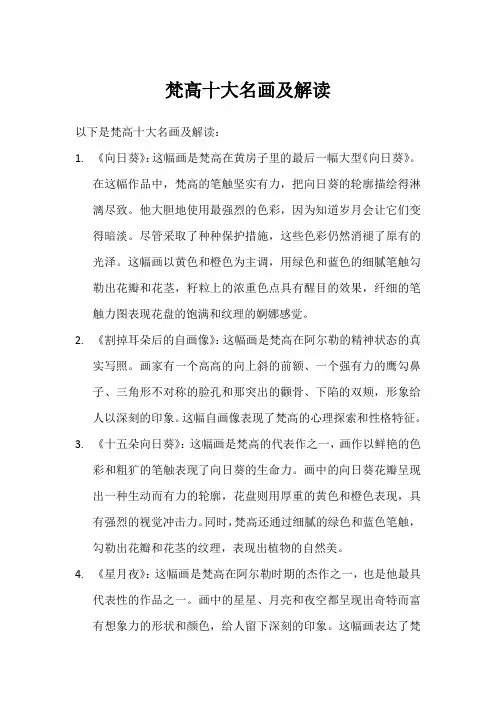 梵高十大名画及解读

以下是梵高十大名画及解读：

1. 《向日葵》：这幅画是梵高在黄房子里的最后一幅大型《向日葵》。在这幅作品中，梵高的笔触坚实有力，把向日葵的轮廓描绘得淋漓尽致。他大胆地使用最强烈的色彩，因为知道岁月会让它们变得暗淡。尽管采取了种种保护措施，这些色彩仍然消褪了原有的光泽。这幅画以黄色和橙色为主调，用绿色和蓝色的细腻笔触勾勒出花瓣和花茎，籽粒上的浓重色点具有醒目的效果，纤细的笔触力图表现花盘的饱满和纹理的婀娜感觉。

2. 《割掉耳朵后的自画像》：这幅画是梵高在阿尔勒的精神状态的真实写照。画家有一个高高的向上斜的前额、一个强有力的鹰勾鼻子、三角形不对称的脸孔和那突出的颧骨、下陷的双颊，形象给人以深刻的印象。这幅自画像表现了梵高的心理探索和性格特征。

3. 《十五朵向日葵》：这幅画是梵高的代表作之一，画作以鲜艳的色彩和粗犷的笔触表现了向日葵的生命力。画中的向日葵花瓣呈现出一种生动而有力的轮廓，花盘则用厚重的黄色和橙色表现，具有强烈的视觉冲击力。同时，梵高还通过细腻的绿色和蓝色笔触，勾勒出花瓣和花茎的纹理，表现出植物的自然美。

4. 《星月夜》：这幅画是梵高在阿尔勒时期的杰作之一，也是他最具代表性的作品之一。画中的星星、月亮和夜空都呈现出奇特而富有想象力的形状和颜色，给人留下深刻的印象。这幅画表达了梵